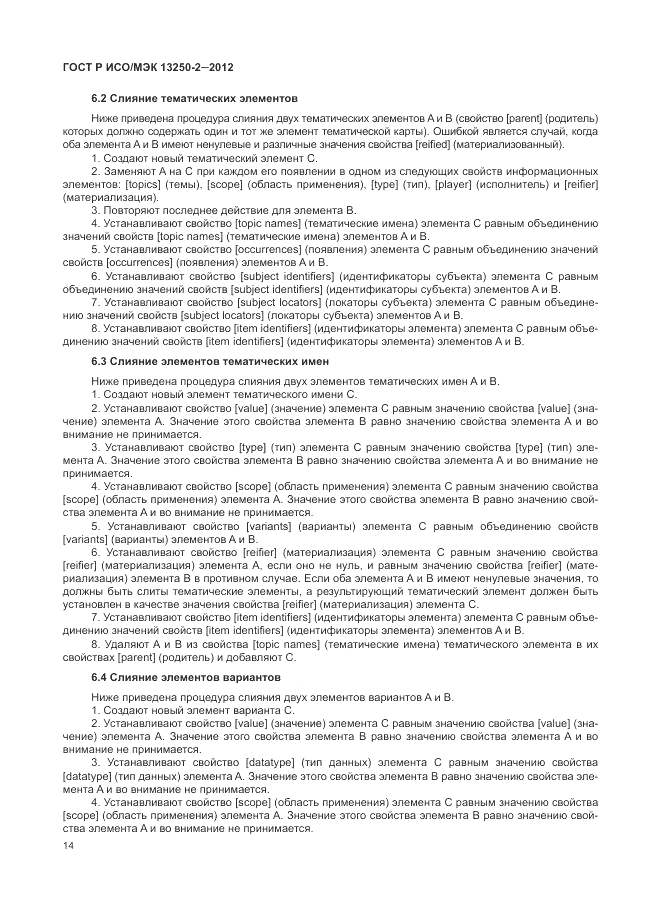 ГОСТ Р ИСО/МЭК 13250-2—2012

6.2 Слияние тематических элементов

Ниже приведена процедура слияния двух тематических элементов А и В (свойство [parent] (родитель) которых должно содержать один и тот же элемент тематической карты). Ошибкой является случай, когда оба элемента А и В имеют ненулевые и различные значения свойства [reified] (материализованный).

1. Создают новый тематический элемент С.

2. Заменяют А на С при каждом его появлении в одном из следующих свойств информационных элементов: [topics] (темы), [scope] (область применения), [type] (тип), [player] (исполнитель) и [reifier] (материализация).

3. Повторяют последнее действие для элемента В.

4. Устанавливают свойство [topic names] (тематические имена) элемента С равным объединению значений свойств [topic names] (тематические имена) элементов А и В.

5. Устанавливают свойство [occurrences] (появления) элемента С равным объединению значений свойств [occurrences] (появления) элементов А и В.

6. Устанавливают свойство [subject identifiers] (идентификаторы субъекта) элемента С равным объединению значений свойств [subject identifiers] (идентификаторы субъекта) элементов А и В.

7. Устанавливают свойство [subject locators] (локаторы субъекта) элемента С равным объединению значений свойств [subject locators] (локаторы субъекта) элементов А и В.

8. Устанавливают свойство [item identifiers] (идентификаторы элемента) элемента С равным объединению значений свойств [item identifiers] (идентификаторы элемента) элементов А и В.

6.3 Слияние элементов тематических имен

Ниже приведена процедура слияния двух элементов тематических имен А и В.

1. Создают новый элемент тематического имени С.

2. Устанавливают свойство [value] (значение) элемента С равным значению свойства [value] (значение) элемента А. Значение этого свойства элемента В равно значению свойства элемента А и во внимание не принимается.

3. Устанавливают свойство [type] (тип) элемента С равным значению свойства [type] (тип) элемента А. Значение этого свойства элемента В равно значению свойства элемента А и во внимание не принимается.

4. Устанавливают свойство [scope] (область применения) элемента С равным значению свойства [scope] (область применения) элемента А. Значение этого свойства элемента В равно значению свойства элемента А и во внимание не принимается.

5. Устанавливают свойство [variants] (варианты) элемента С равным объединению свойств [variants] (варианты) элементов А и В.

6. Устанавливают свойство [reifier] (материализация) элемента С равным значению свойства [reifier] (материализация) элемента А, если оно не нуль, и равным значению свойства [reifier] (материализация) элемента В в противном случае. Если оба элемента А и В имеют ненулевые значения, то должны быть слиты тематические элементы, а результирующий тематический элемент должен быть установлен в качестве значения свойства [reifier] (материализация) элемента С.

7. Устанавливают свойство [item identifiers] (идентификаторы элемента) элемента С равным объединению значений свойств [item identifiers] (идентификаторы элемента) элементов А и В.

8. Удаляют А и В из свойства [topic names] (тематические имена) тематического элемента в их свойствах [parent] (родитель) и добавляют С.

6.4 Слияние элементов вариантов

Ниже приведена процедура слияния двух элементов вариантов А и В.

1. Создают новый элемент варианта С.

2. Устанавливают свойство [value] (значение) элемента С равным значению свойства [value] (значение) элемента А. Значение этого свойства элемента В равно значению свойства элемента А и во внимание не принимается.

3. Устанавливают свойство [datatype] (тип данных) элемента С равным значению свойства [datatype] (тип данных) элемента А. Значение этого свойства элемента В равно значению свойства элемента А и во внимание не принимается.

4. Устанавливают свойство [scope] (область применения) элемента С равным значению свойства [scope] (область применения) элемента А. Значение этого свойства элемента В равно значению свойства элемента А и во внимание не принимается.

14